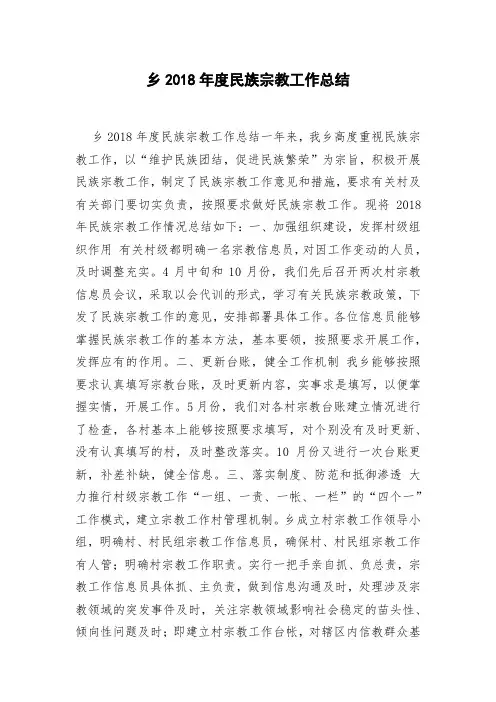 乡 2018 年度民族宗教工作总结

乡 2018 年度民族宗教工作总结一年来，我乡高度重视民族宗教工作，以“维护民族团结，促进民族繁荣”为宗旨，积极开展民族宗教工作，制定了民族宗教工作意见和措施，要求有关村及有关部门要切实负责，按照要求做好民族宗教工作。现将 2018 年民族宗教工作情况总结如下：一、加强组织建设，发挥村级组织作用 有关村级都明确一名宗教信息员，对因工作变动的人员，及时调整充实。4 月中旬和 10 月份，我们先后召开两次村宗教信息员会议，采取以会代训的形式，学习有关民族宗教政策，下发了民族宗教工作的意见，安排部署具体工作。各位信息员能够掌握民族宗教工作的基本方法，基本要领，按照要求开展工作，发挥应有的作用。二、更新台账，健全工作机制 我乡能够按照要求认真填写宗教台账，及时更新内容，实事求是填写，以便掌握实情，开展工作。5 月份，我们对各村宗教台账建立情况进行了检查，各村基本上能够按照要求填写，对个别没有及时更新、没有认真填写的村，及时整改落实。10 月份又进行一次台账更新，补差补缺，健全信息。三、落实制度、防范和抵御渗透 大力推行村级宗教工作“一组、一责、一帐、一栏”的“四个一”工作模式，建立宗教工作村管理机制。乡成立村宗教工作领导小组，明确村、村民组宗教工作信息员，确保村、村民组宗教工作有人管；明确村宗教工作职责。实行一把手亲自抓、负总责，宗教工作信息员具体抓、主负责，做到信息沟通及时，处理涉及宗教领域的突发事件及时，关注宗教领域影响社会稳定的苗头性、倾向性问题及时；即建立村宗教工作台帐，对辖区内信教群众基